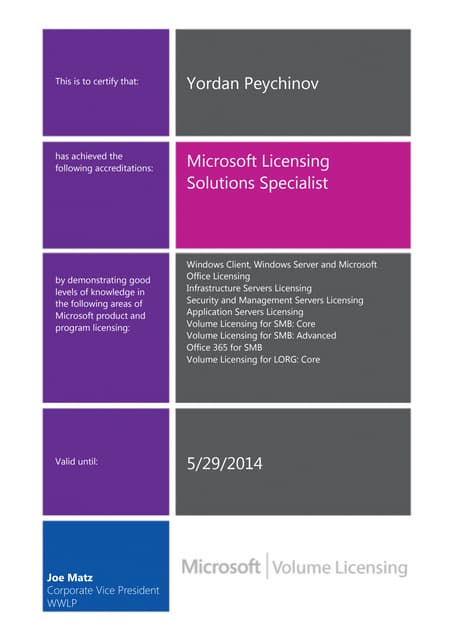 This is to certify that:

Yordan Peychinov

has achieved the following accreditations:

Microsoft Licensing Solutions Specialist

by demonstrating good levels of knowledge in the following areas of Microsoft product and program licensing:

Windows Client, Windows Server and Microsoft Office Licensing
Infrastructure Servers Licensing
Security and Management Servers Licensing
Application Servers Licensing
Volume Licensing for SMB: Core
Volume Licensing for SMB: Advanced
Office 365 for SMB
Volume Licensing for LORG: Core

Valid until:

5/29/2014

Joe Matz
Corporate Vice President
WWLP

Microsoft | Volume Licensing